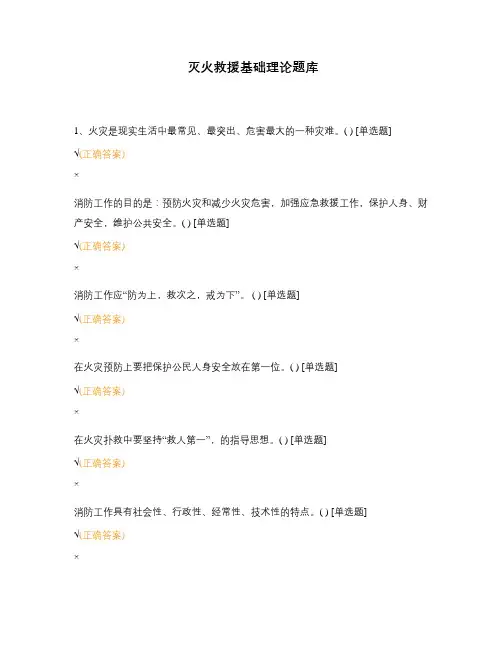 灭火救援基础理论题库

1、火灾是现实生活中最常见、最突出、危害最大的一种灾难。( ) [单选题]

√(正确答案)

×

消防工作的目的是：预防火灾和减少火灾危害，加强应急救援工作，保护人身、财产安全，维护公共安全。( ) [单选题]

√(正确答案)

×

消防工作应“防为上，救次之，戒为下”。( ) [单选题]

√(正确答案)

×

在火灾预防上要把保护公民人身安全放在第一位。( ) [单选题]

√(正确答案)

×

在火灾扑救中要坚持“救人第一”，的指导思想。( ) [单选题]

√(正确答案)

×

消防工作具有社会性、行政性、经常性、技术性的特点。( ) [单选题]

√(正确答案)

×